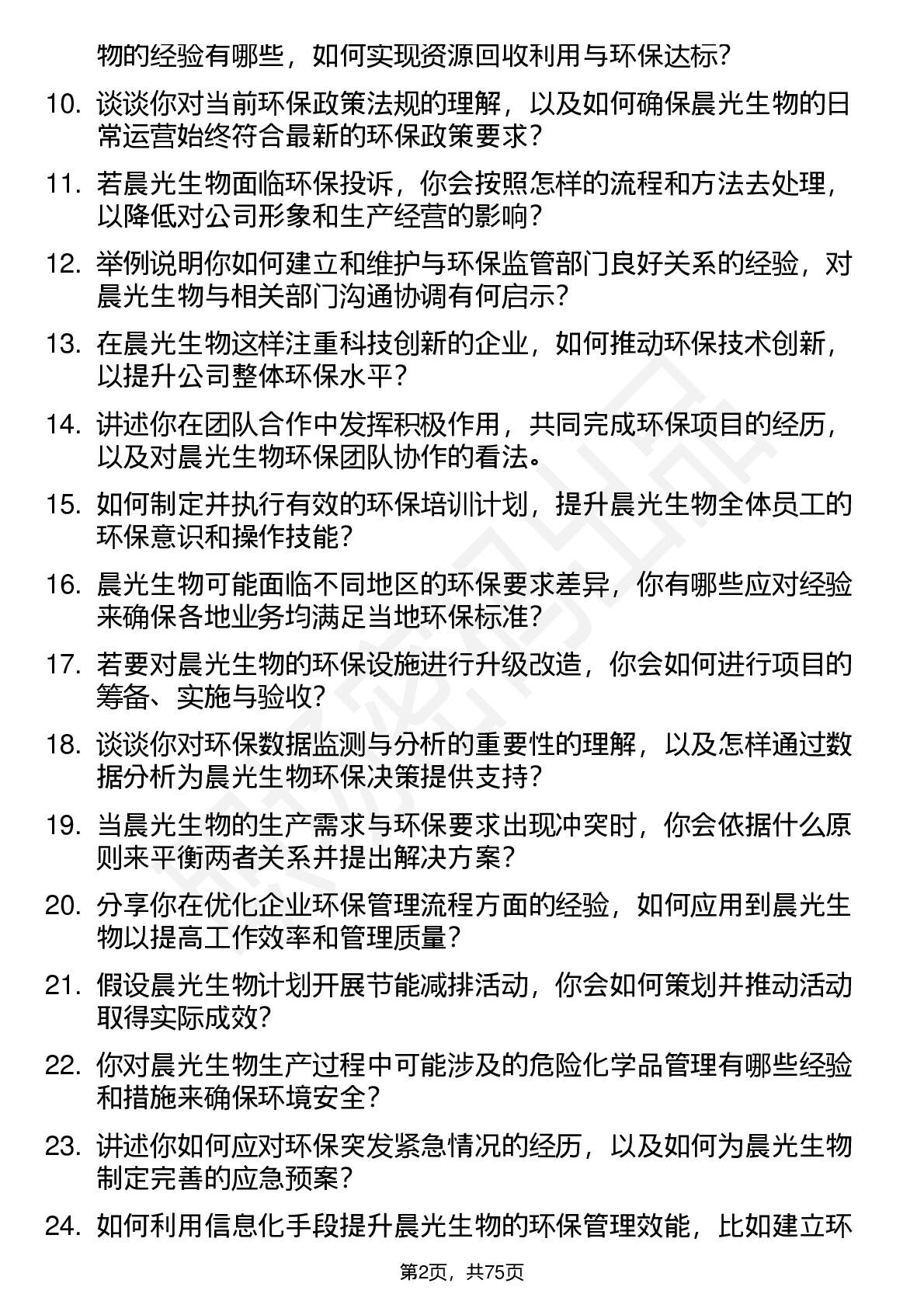 物的经验有哪些，如何实现资源回收利用与环保达标？

10. 谈谈你对当前环保政策法规的理解，以及如何确保晨光生物的日常运营始终符合最新的环保政策要求？

11. 若晨光生物面临环保投诉，你会按照怎样的流程和方法去处理，以降低对公司形象和生产经营的影响？

12. 举例说明你如何建立和维护与环保监管部门良好关系的经验，对晨光生物与相关部门沟通协调有何启示？

13. 在晨光生物这样注重科技创新的企业，如何推动环保技术创新，以提升公司整体环保水平？

14. 讲述你在团队合作中发挥积极作用，共同完成环保项目的经历，以及对晨光生物环保团队协作的看法。

15. 如何制定并执行有效的环保培训计划，提升晨光生物全体员工的环保意识和操作技能？

16. 晨光生物可能面临不同地区的环保要求差异，你有哪些应对经验来确保各地业务均满足当地环保标准？

17. 若要对晨光生物的环保设施进行升级改造，你会如何进行项目的筹备、实施与验收？

18. 谈谈你对环保数据监测与分析的重要性的理解，以及怎样通过数据分析为晨光生物环保决策提供支持？

19. 当晨光生物的生产需求与环保要求出现冲突时，你会依据什么原则来平衡两者关系并提出解决方案？

20. 分享你在优化企业环保管理流程方面的经验，如何应用到晨光生物以提高工作效率和管理质量？

21. 假设晨光生物计划开展节能减排活动，你会如何策划并推动活动取得实际成效？

22. 你对晨光生物生产过程中可能涉及的危险化学品管理有哪些经验和措施来确保环境安全？

23. 讲述你如何应对环保突发紧急情况的经历，以及如何为晨光生物制定完善的应急预案？

24. 如何利用信息化手段提升晨光生物的环保管理效能，比如建立环

第2页，共75页